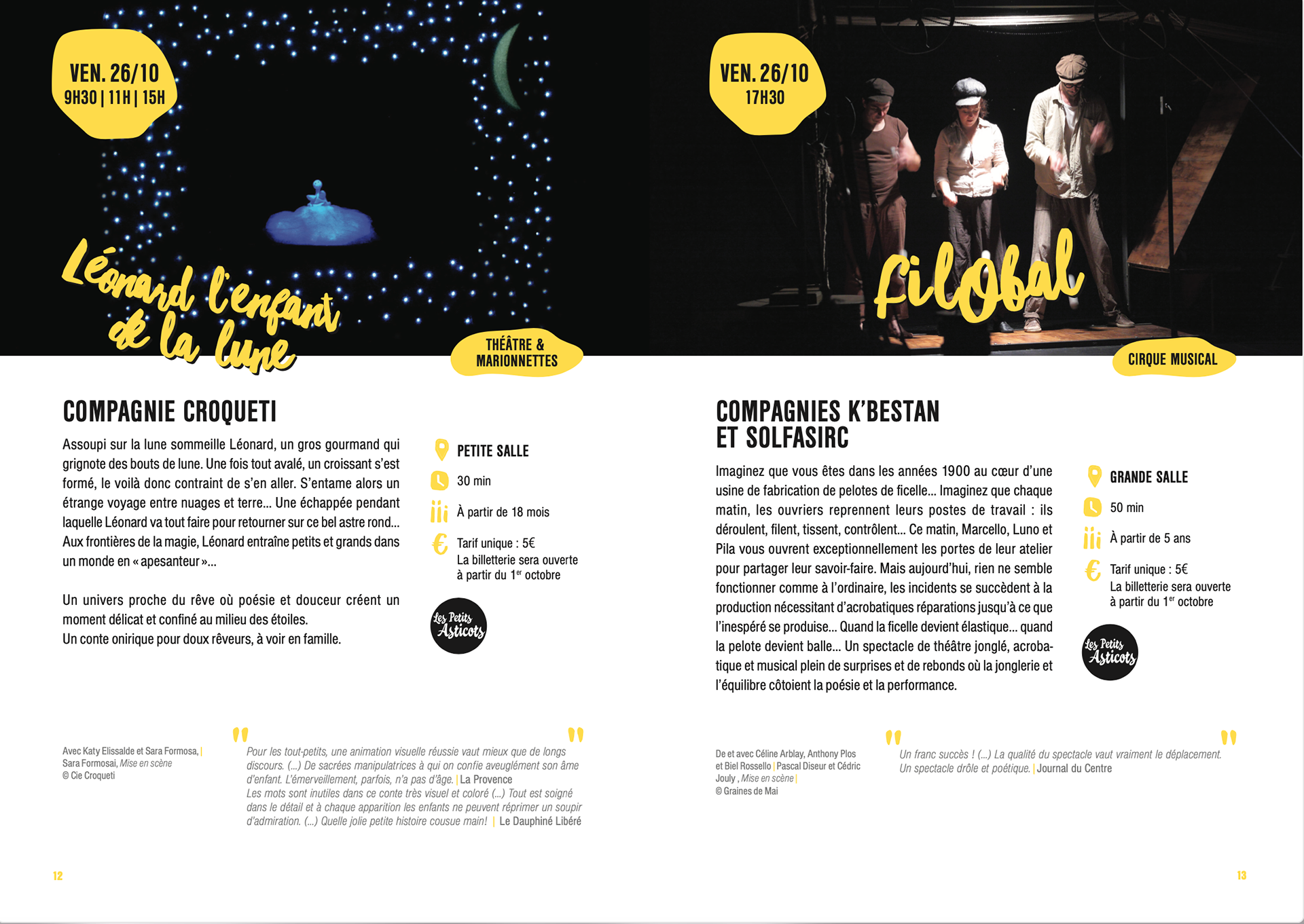 VEN. 26/10
9H30 | 11H | 15H

Léonard l'enfant de la lune

THÉÂTRE & MARIONNETTES

COMPAGNIE CROQUETI

Assoupi sur la lune sommeille Léonard, un gros gourmand qui grignote des bouts de lune. Une fois tout avalé, un croissant s'est formé, le voilà donc contraint de s'en aller. S'entame alors un étrange voyage entre nuages et terre... Une échappée pendant laquelle Léonard va tout faire pour retourner sur ce bel astre rond... Aux frontières de la magie, Léonard entraîne petits et grands dans un monde en « apesanteur »...

Un univers proche du rêve où poésie et douceur créent un moment délicat et confiné au milieu des étoiles.
Un conte onirique pour doux rêveurs, à voir en famille.

PETITE SALLE

30 min

À partir de 18 mois

Tarif unique : 5€
La billetterie sera ouverte à partir du 1$^{er}$ octobre

Les Petits Asticots

Avec Katy Elissalde et Sara Formosa, | Sara Formosai, Mise en scène
© Cie Croqueti

Pour les tout-petits, une animation visuelle réussie vaut mieux que de longs discours. (...) De sacrées manipulatrices à qui on confie aveuglément son âme d'enfant. L'émerveillement, parfois, n'a pas d'âge. | La Provence
Les mots sont inutiles dans ce conte très visuel et coloré (...) Tout est soigné dans le détail et à chaque apparition les enfants ne peuvent réprimer un soupir d'admiration. (...) Quelle jolie petite histoire cousue main! | Le Dauphiné Libéré

12

VEN. 26/10
17H30

Filobal

CIRQUE MUSICAL

COMPAGNIES K'BESTAN ET SOLFASIRC

Imaginez que vous êtes dans les années 1900 au cœur d'une usine de fabrication de pelotes de ficelle... Imaginez que chaque matin, les ouvriers reprennent leurs postes de travail : ils déroulent, filent, tissent, contrôlent... Ce matin, Marcello, Luno et Pila vous ouvrent exceptionnellement les portes de leur atelier pour partager leur savoir-faire. Mais aujourd'hui, rien ne semble fonctionner comme à l'ordinaire, les incidents se succèdent à la production nécessitant d'acrobatiques réparations jusqu'à ce que l'inespéré se produise... Quand la ficelle devient élastique... quand la pelote devient balle... Un spectacle de théâtre jonglé, acrobatique et musical plein de surprises et de rebonds où la jonglerie et l'équilibre côtoient la poésie et la performance.

GRANDE SALLE

50 min

À partir de 5 ans

Tarif unique : 5€
La billetterie sera ouverte à partir du 1$^{er}$ octobre

Les Petits Asticots

De et avec Céline Arblay, Anthony Plos et Biel Rossello | Pascal Diseur et Cédric Jouly , Mise en scène |
© Graines de Mai

Un franc succès ! (...) La qualité du spectacle vaut vraiment le déplacement. Un spectacle drôle et poétique. | Journal du Centre

13